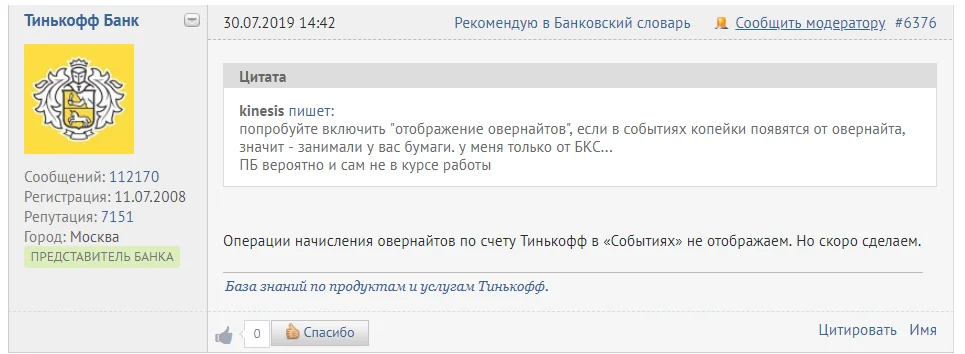 Тинькофф Банк

Сообщений: 112170
Регистрация: 11.07.2008
Репутация: 7151
Город: Москва
ПРЕДСТАВИТЕЛЬ БАНКА

30.07.2019 14:42
Рекомендую в Банковский словарь
Сообщить модератору
#6376

Цитата

kinesis пишет:
попробуйте включить "отображение овернайтов", если в событиях копейки появятся от овернайта, значит - занимали у вас бумаги. у меня только от БКС...
ПБ вероятно и сам не в курсе работы

Операции начисления овернайтов по счету Тинькофф в «Событиях» не отображаем. Но скоро сделаем.

База знаний по продуктам и услугам Тинькофф.

0
Спасибо
Цитировать
Имя